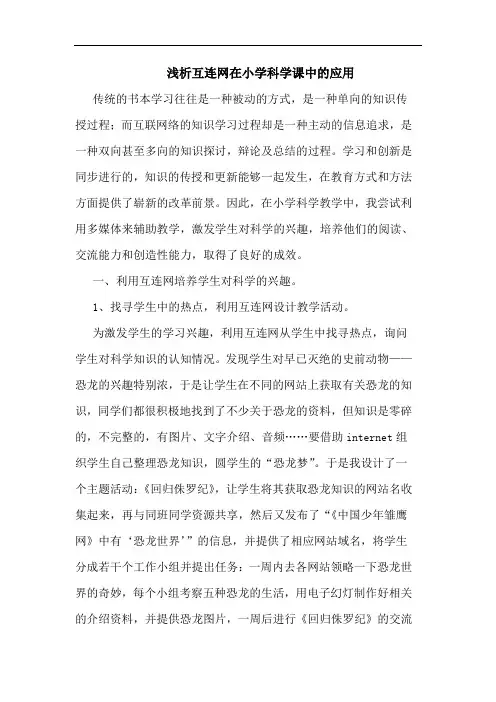 浅析互连网在小学科学课中的应用

传统的书本学习往往是一种被动的方式，是一种单向的知识传授过程；而互联网络的知识学习过程却是一种主动的信息追求，是一种双向甚至多向的知识探讨，辩论及总结的过程。学习和创新是同步进行的，知识的传授和更新能够一起发生，在教育方式和方法方面提供了崭新的改革前景。因此，在小学科学教学中，我尝试利用多媒体来辅助教学，激发学生对科学的兴趣，培养他们的阅读、交流能力和创造性能力，取得了良好的成效。

一、利用互连网培养学生对科学的兴趣。

1、找寻学生中的热点，利用互连网设计教学活动。

为激发学生的学习兴趣，利用互连网从学生中找寻热点，询问学生对科学知识的认知情况。发现学生对早已灭绝的史前动物——恐龙的兴趣特别浓，于是让学生在不同的网站上获取有关恐龙的知识，同学们都很积极地找到了不少关于恐龙的资料，但知识是零碎的，不完整的，有图片、文字介绍、音频……要借助 internet 组织学生自己整理恐龙知识，圆学生的“恐龙梦”。于是我设计了一个主题活动：《回归侏罗纪》，让学生将其获取恐龙知识的网站名收集起来，再与同班同学资源共享，然后又发布了“《中国少年雏鹰网》中有‘恐龙世界’”的信息，并提供了相应网站域名，将学生分成若干个工作小组并提出任务：一周内去各网站领略一下恐龙世界的奇妙，每个小组考察五种恐龙的生活，用电子幻灯制作好相关的介绍资料，并提供恐龙图片，一周后进行《回归侏罗纪》的交流